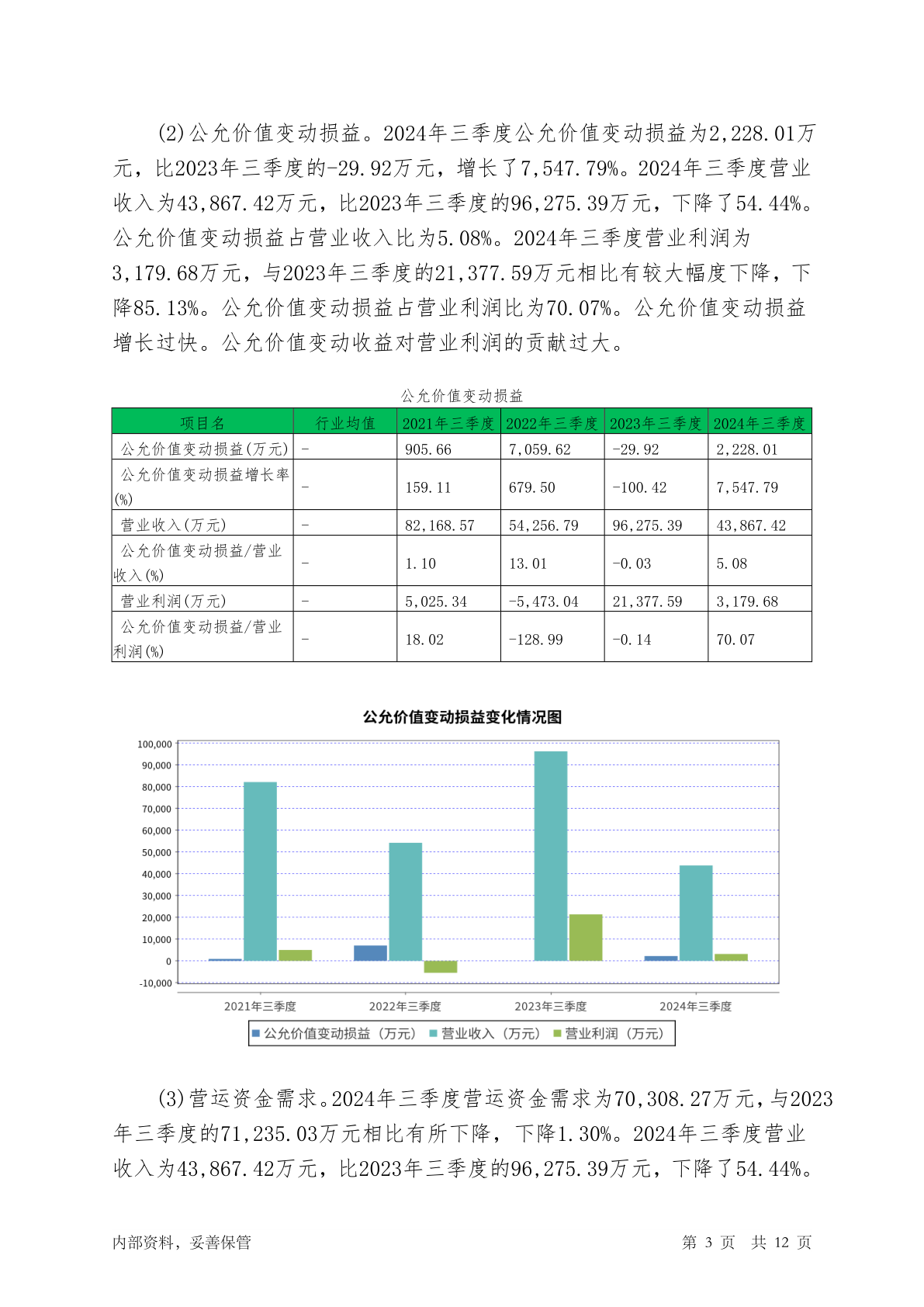 (2)公允价值变动损益。2024年三季度公允价值变动损益为2,228.01万元，比2023年三季度的-29.92万元，增长了7,547.79%。2024年三季度营业收入为43,867.42万元，比2023年三季度的96,275.39万元，下降了54.44%。公允价值变动损益占营业收入比为5.08%。2024年三季度营业利润为3,179.68万元，与2023年三季度的21,377.59万元相比有较大幅度下降，下降85.13%。公允价值变动损益占营业利润比为70.07%。公允价值变动损益增长过快。公允价值变动收益对营业利润的贡献过大。

公允价值变动损益

| 项目名 | 行业均值 | 2021年三季度 | 2022年三季度 | 2023年三季度 | 2024年三季度 |
|---|---|---|---|---|---|
| 公允价值变动损益(万元) | - | 905.66 | 7,059.62 | -29.92 | 2,228.01 |
| 公允价值变动损益增长率(%) | - | 159.11 | 679.50 | -100.42 | 7,547.79 |
| 营业收入(万元) | - | 82,168.57 | 54,256.79 | 96,275.39 | 43,867.42 |
| 公允价值变动损益/营业收入(%) | - | 1.10 | 13.01 | -0.03 | 5.08 |
| 营业利润(万元) | - | 5,025.34 | -5,473.04 | 21,377.59 | 3,179.68 |
| 公允价值变动损益/营业利润(%) | - | 18.02 | -128.99 | -0.14 | 70.07 |

公允价值变动损益变化情况图

100,000
90,000
80,000
70,000
60,000
50,000
40,000
30,000
20,000
10,000
0
-10,000

2021年三季度 2022年三季度 2023年三季度 2024年三季度

公允价值变动损益（万元） 营业收入（万元） 营业利润（万元）

(3)营运资金需求。2024年三季度营运资金需求为70,308.27万元，与2023年三季度的71,235.03万元相比有所下降，下降1.30%。2024年三季度营业收入为43,867.42万元，比2023年三季度的96,275.39万元，下降了54.44%。

内部资料，妥善保管 第 3 页 共 12 页